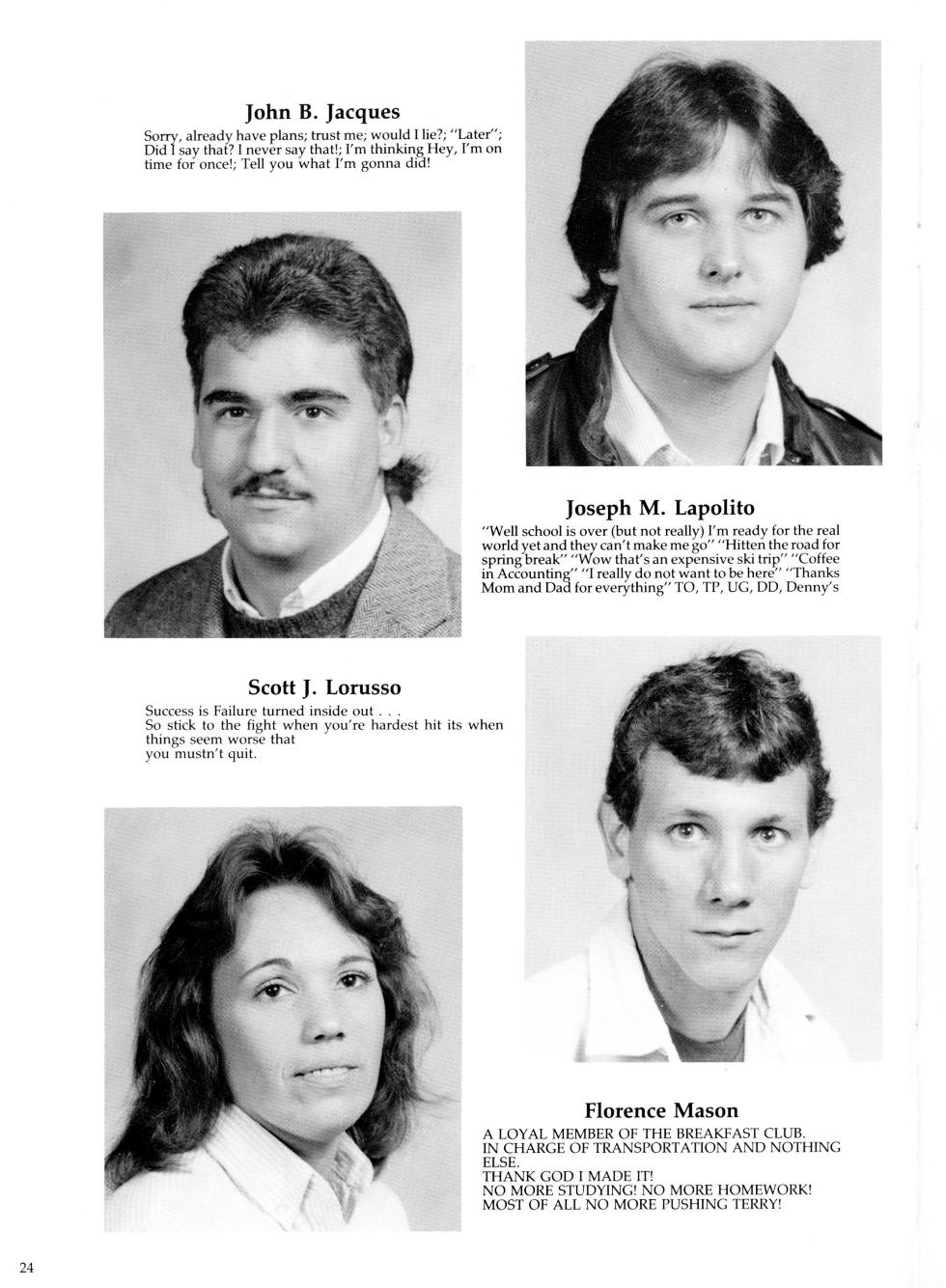 John B. Jacques

Sorry, already have plans; trust me; would I lie?; "Later"; Did I say that? I never say that!; I'm thinking Hey, I'm on time for once!; Tell you what I'm gonna did!

Joseph M. Lapolito

"Well school is over (but not really) I'm ready for the real world yet and they can't make me go" "Hitten the road for spring break" "Wow that's an expensive ski trip" "Coffee in Accounting" "I really do not want to be here" "Thanks Mom and Dad for everything" TO, TP, UG, DD, Denny's

Scott J. Lorusso

Success is Failure turned inside out . . .
So stick to the fight when you're hardest hit its when things seem worse that
you mustn't quit.

Florence Mason

A LOYAL MEMBER OF THE BREAKFAST CLUB.
IN CHARGE OF TRANSPORTATION AND NOTHING ELSE.
THANK GOD I MADE IT!
NO MORE STUDYING! NO MORE HOMEWORK!
MOST OF ALL NO MORE PUSHING TERRY!

24